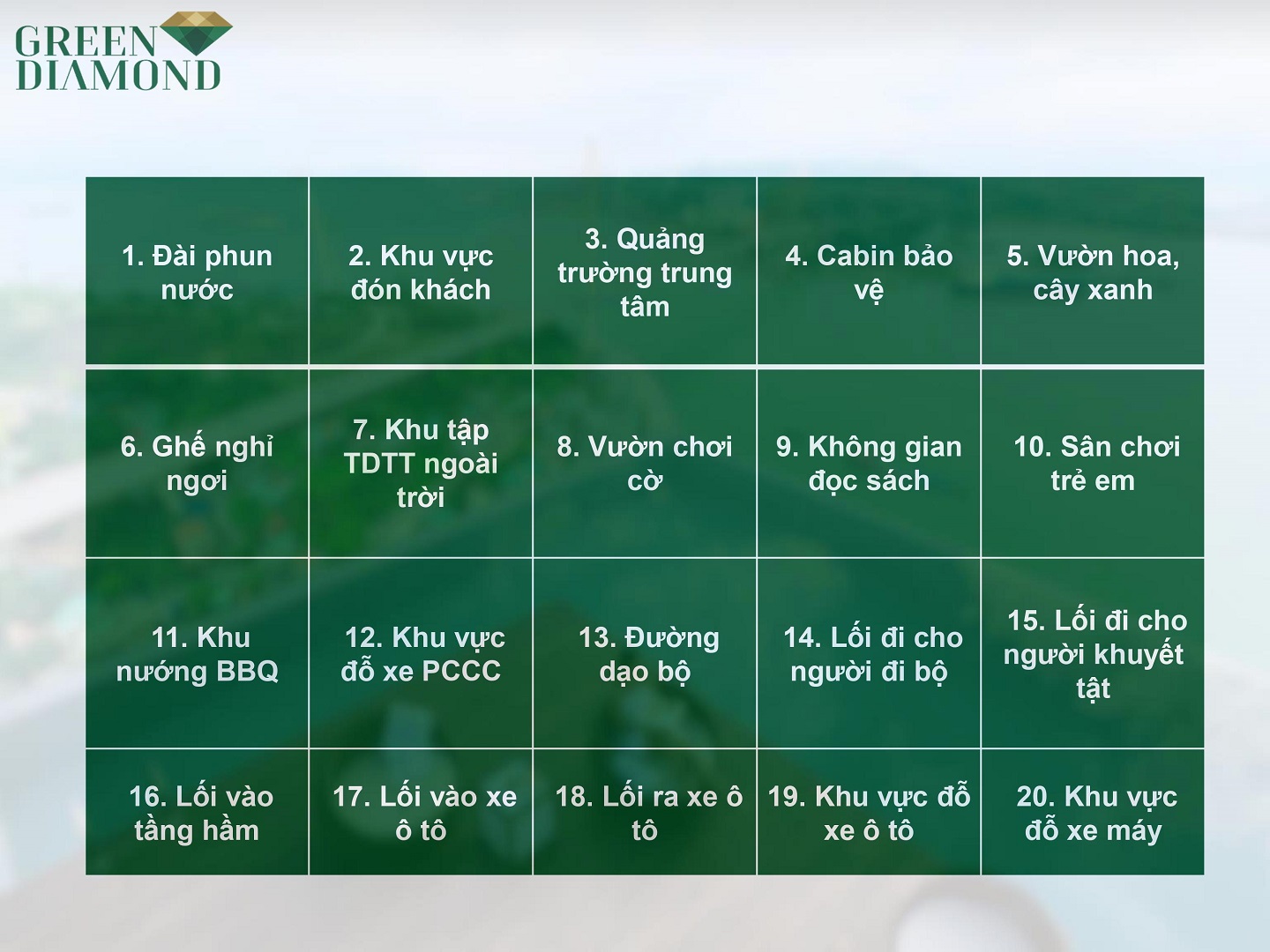 GREEN DIAMOND

| 1. Đài phun nước | 2. Khu vực đón khách | 3. Quảng trường trung tâm | 4. Cabin bảo vệ | 5. Vườn hoa, cây xanh |
|---|---|---|---|---|
| 6. Ghế nghỉ ngơi | 7. Khu tập TDTT ngoài trời | 8. Vườn chơi cờ | 9. Không gian đọc sách | 10. Sân chơi trẻ em |
| 11. Khu nướng BBQ | 12. Khu vực đỗ xe PCCC | 13. Đường dạo bộ | 14. Lối đi cho người đi bộ | 15. Lối đi cho người khuyết tật |
| 16. Lối vào tầng hầm | 17. Lối vào xe ô tô | 18. Lối ra xe ô tô | 19. Khu vực đỗ xe ô tô | 20. Khu vực đỗ xe máy |